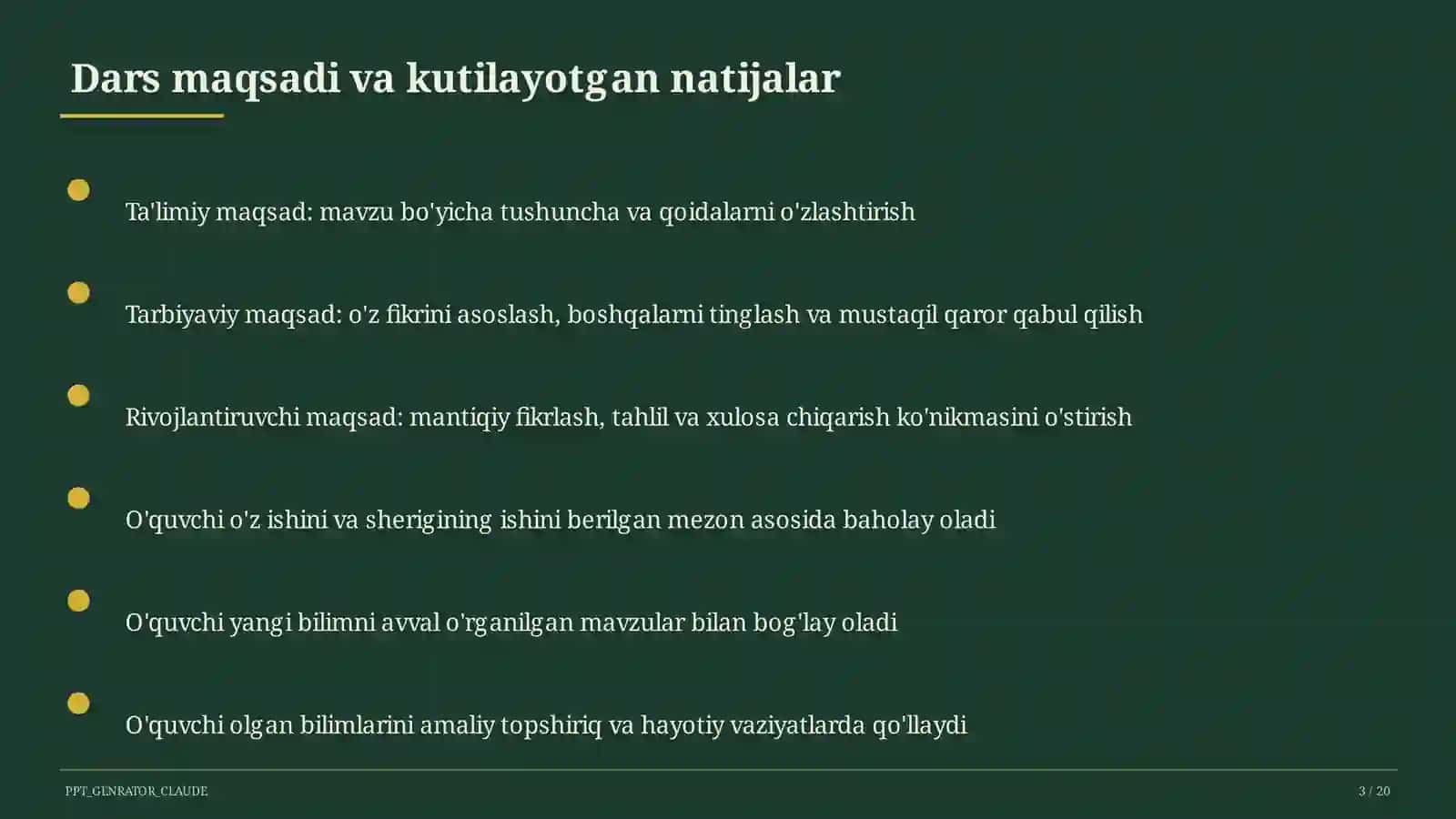 Dars maqsadi va kutilayotgan natijalar

Ta'limiy maqsad: mavzu bo'yicha tushuncha va qoidalarni o'zlashtirish

Tarbiyaviy maqsad: o'z fikrini asoslash, boshqalarni tinglash va mustaqil qaror qabul qilish

Rivojlantiruvchi maqsad: mantiqiy fikrlash, tahlil va xulosa chiqarish ko'nikmasini o'stirish

O'quvchi o'z ishini va sherigining ishini berilgan mezon asosida baholay oladi

O'quvchi yangi bilimni avval o'rganilgan mavzular bilan bog'lay oladi

O'quvchi olgan bilimlarini amaliy topshiriq va hayotiy vaziyatlarda qo'llaydi

PPT_GENRATOR_CLAUDE

3 / 20